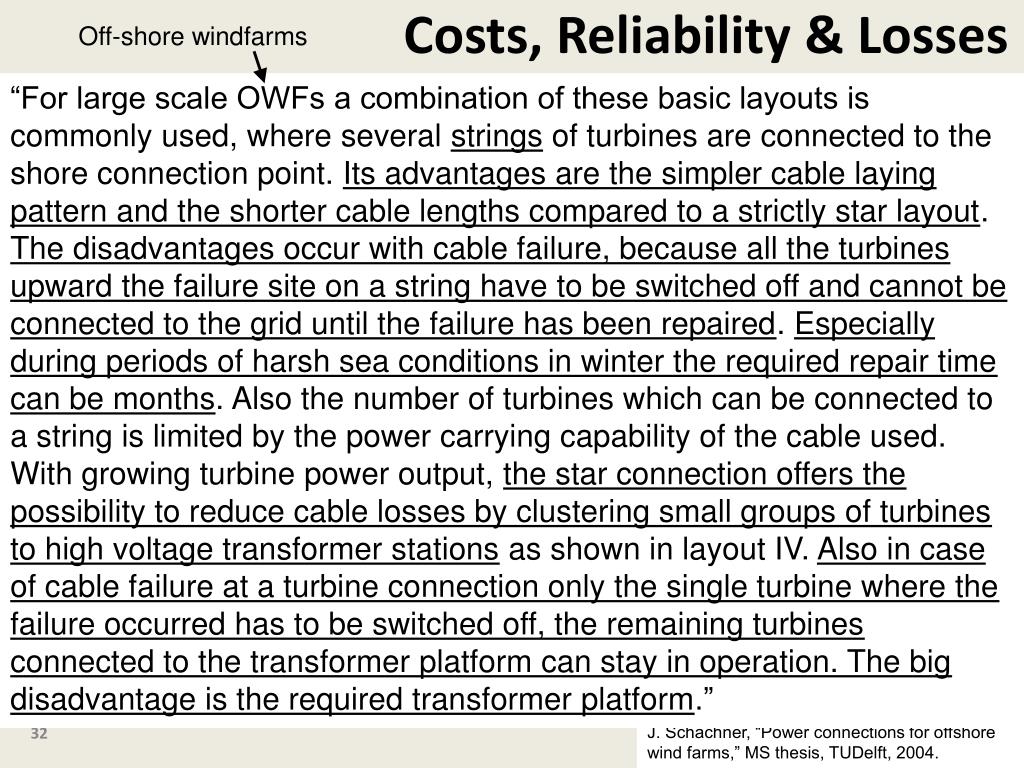 Off-shore windfarms

Costs, Reliability & Losses

"For large scale OWFs a combination of these basic layouts is commonly used, where several strings of turbines are connected to the shore connection point. Its advantages are the simpler cable laying pattern and the shorter cable lengths compared to a strictly star layout. The disadvantages occur with cable failure, because all the turbines upward the failure site on a string have to be switched off and cannot be connected to the grid until the failure has been repaired. Especially during periods of harsh sea conditions in winter the required repair time can be months. Also the number of turbines which can be connected to a string is limited by the power carrying capability of the cable used. With growing turbine power output, the star connection offers the possibility to reduce cable losses by clustering small groups of turbines to high voltage transformer stations as shown in layout IV. Also in case of cable failure at a turbine connection only the single turbine where the failure occurred has to be switched off, the remaining turbines connected to the transformer platform can stay in operation. The big disadvantage is the required transformer platform."

32

J. Schachner, "Power connections for offshore wind farms," MS thesis, TUDelft, 2004.